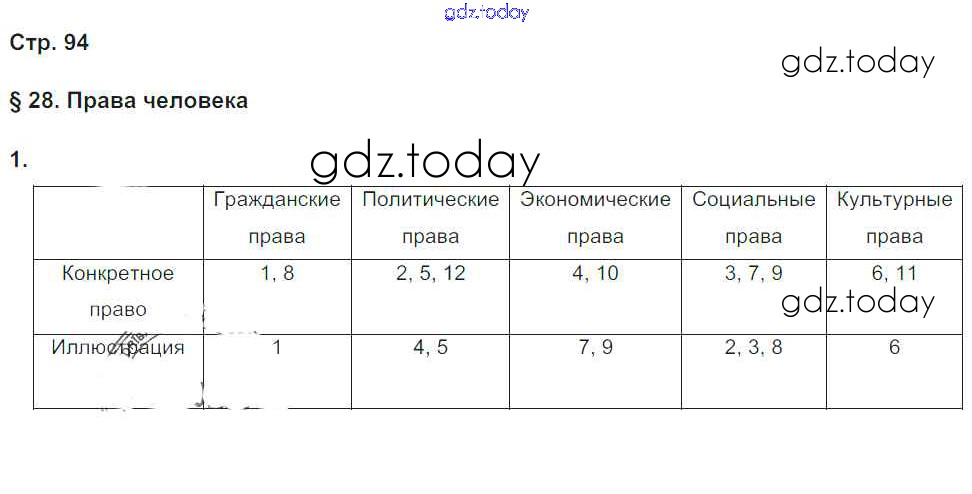 Стр. 94

§ 28. Права человека

1.

|  | Гражданские права | Политические права | Экономические права | Социальные права | Культурные права |
|---|---|---|---|---|---|
| Конкретное право | 1, 8 | 2, 5, 12 | 4, 10 | 3, 7, 9 | 6, 11 |
| Иллюстрация | 1 | 4, 5 | 7, 9 | 2, 3, 8 | 6 |

gdz.today